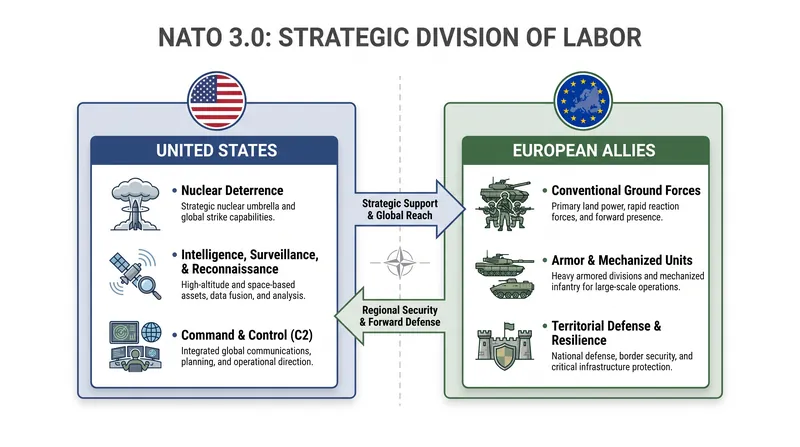 NATO 3.0: STRATEGIC DIVISION OF LABOR

UNITED STATES

• Nuclear Deterrence
Strategic nuclear umbrella and global strike capabilities.

• Intelligence, Surveillance, & Reconnaissance
High-altitude and space-based assets, data fusion, and analysis.

• Command & Control (C2)
Integrated global communications, planning, and operational direction.

Strategic Support & Global Reach

Regional Security & Forward Defense

EUROPEAN ALLIES

• Conventional Ground Forces
Primary land power, rapid reaction forces, and forward presence.

• Armor & Mechanized Units
Heavy armored divisions and mechanized infantry for large-scale operations.

• Territorial Defense & Resilience
National defense, border security, and critical infrastructure protection.